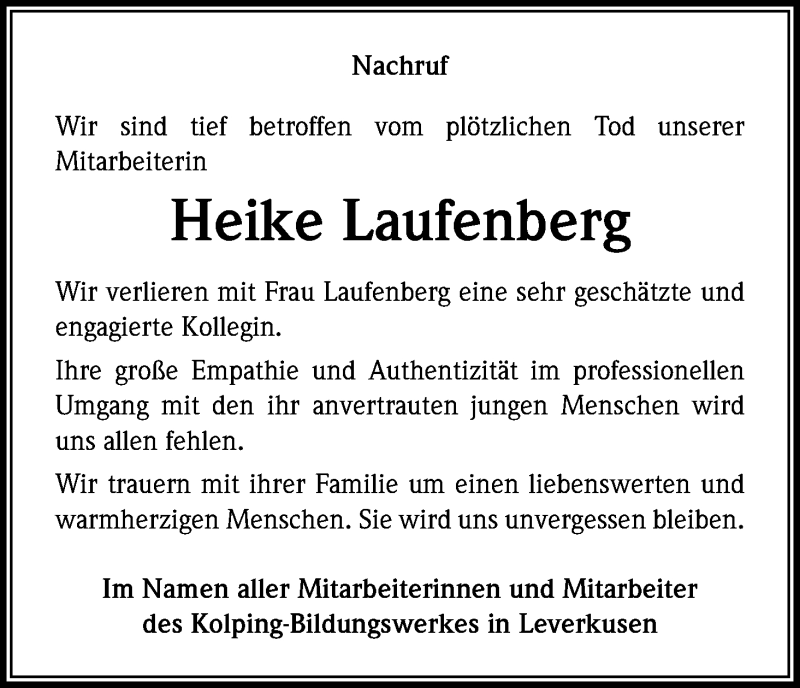 Nachruf

Wir sind tief betroffen vom plötzlichen Tod unserer Mitarbeiterin

Heike Laufenberg

Wir verlieren mit Frau Laufenberg eine sehr geschätzte und engagierte Kollegin.

Ihre große Empathie und Authentizität im professionellen Umgang mit den ihr anvertrauten jungen Menschen wird uns allen fehlen.

Wir trauern mit ihrer Familie um einen liebenswerten und warmherzigen Menschen. Sie wird uns unvergessen bleiben.

Im Namen aller Mitarbeiterinnen und Mitarbeiter des Kolping-Bildungswerkes in Leverkusen